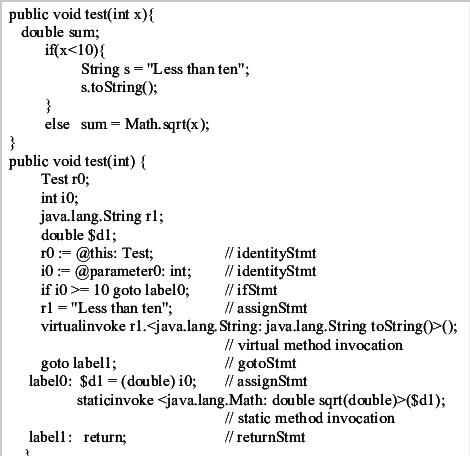 public void test(int x){
  double sum;
      if(x<10){
            String s = "Less than ten";
            s.toString();
      }
      else   sum = Math.sqrt(x);
}
public void test(int) {
      Test r0;
      int i0;
      java.lang.String r1;
      double $d1;
      r0 := @this: Test;                    // identityStmt
      i0 := @parameter0: int;             // identityStmt
      if i0 >= 10 goto label0;           // ifStmt
      r1 = "Less than ten";                // assignStmt
      virtualinvoke r1.<java.lang.String: java.lang.String toString()>();
                                                    // virtual method invocation
      goto label1;                              // gotoStmt
   label0:  $d1 = (double) i0;          // assignStmt
            staticinvoke <java.lang.Math: double sqrt(double)>($d1);
                                                    // static method invocation
   label1:   return;                          // returnStmt
  }